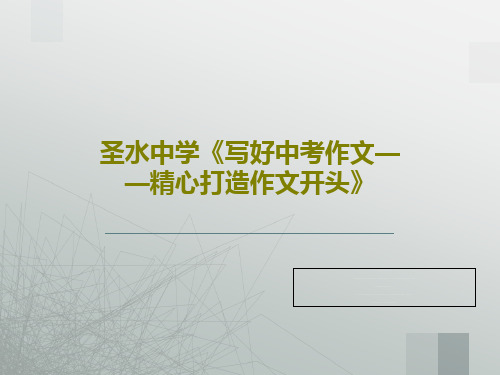 圣水中学《写好中考作文——精心打造作文开头》